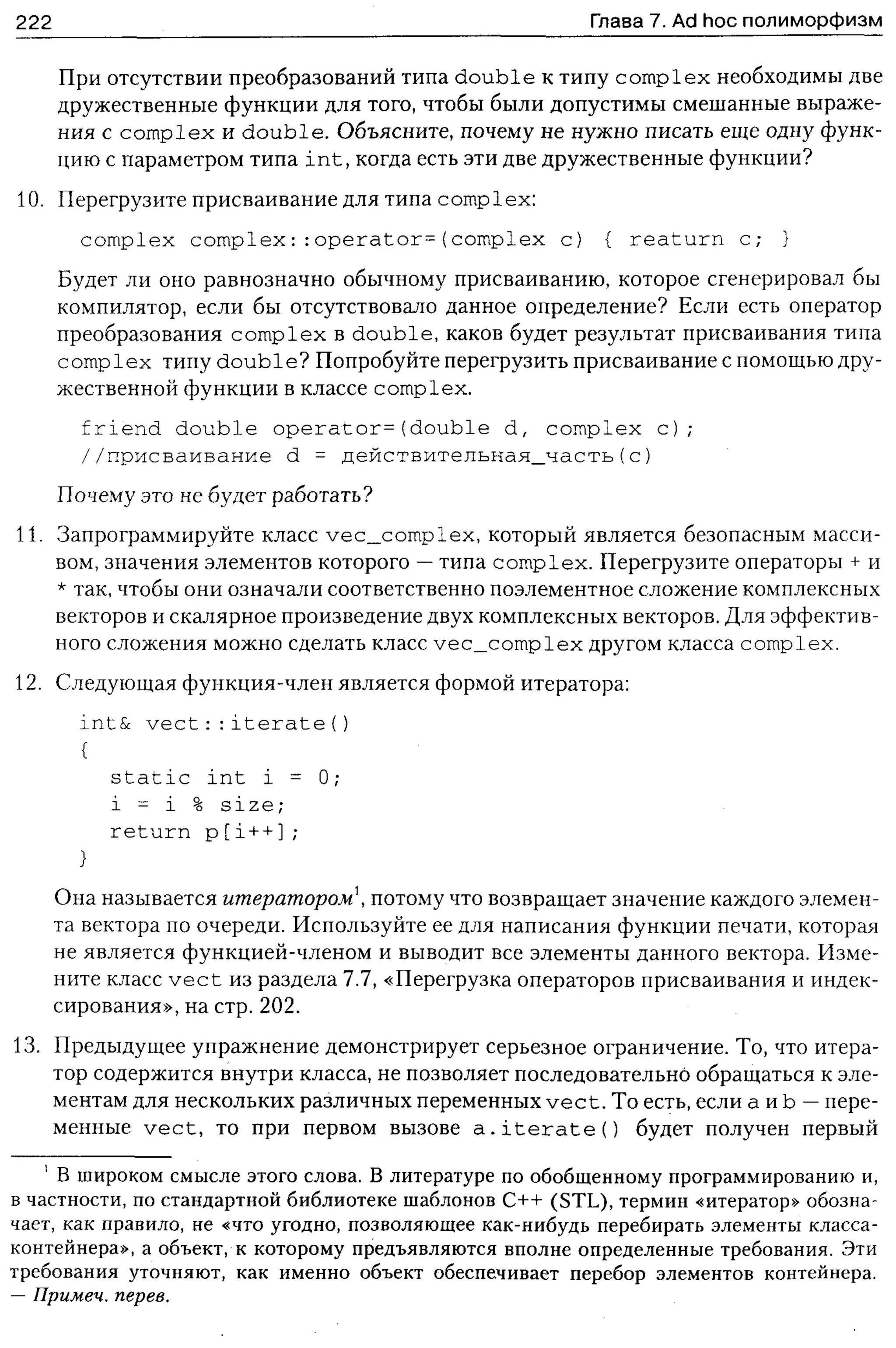 222 Глава 7. Ad hoc полиморфизм

При отсутствии преобразований типа double к типу complex необходимы две дружественные функции для того, чтобы были допустимы смешанные выражения с complex и double. Объясните, почему не нужно писать еще одну функцию с параметром типа int, когда есть эти две дружественные функции?

10. Перегрузите присваивание для типа complex:

complex complex::operator=(complex c) { reaturn c; }

Будет ли оно равнозначно обычному присваиванию, которое сгенерировал бы компилятор, если бы отсутствовало данное определение? Если есть оператор преобразования complex в double, каков будет результат присваивания типа complex типу double? Попробуйте перегрузить присваивание с помощью дружественной функции в классе complex.

friend double operator=(double d, complex c);
//присваивание d = действительная_часть(c)

Почему это не будет работать?

11. Запрограммируйте класс vec_complex, который является безопасным массивом, значения элементов которого — типа complex. Перегрузите операторы + и * так, чтобы они означали соответственно поэлементное сложение комплексных векторов и скалярное произведение двух комплексных векторов. Для эффективного сложения можно сделать класс vec_complex другом класса complex.

12. Следующая функция-член является формой итератора:

int& vect::iterate()
{
  static int i = 0;
  i = i % size;
  return p[i++];
}

Она называется итератором$^1$, потому что возвращает значение каждого элемента вектора по очереди. Используйте ее для написания функции печати, которая не является функцией-членом и выводит все элементы данного вектора. Измените класс vect из раздела 7.7, «Перегрузка операторов присваивания и индексирования», на стр. 202.

13. Предыдущее упражнение демонстрирует серьезное ограничение. То, что итератор содержится внутри класса, не позволяет последовательно обращаться к элементам для нескольких различных переменных vect. То есть, если a и b — переменные vect, то при первом вызове a.iterate() будет получен первый

$^1$ В широком смысле этого слова. В литературе по обобщенному программированию и, в частности, по стандартной библиотеке шаблонов C++ (STL), термин «итератор» обозначает, как правило, не «что угодно, позволяющее как-нибудь перебирать элементы класса-контейнера», а объект, к которому предъявляются вполне определенные требования. Эти требования уточняют, как именно объект обеспечивает перебор элементов контейнера. — Примеч. перев.